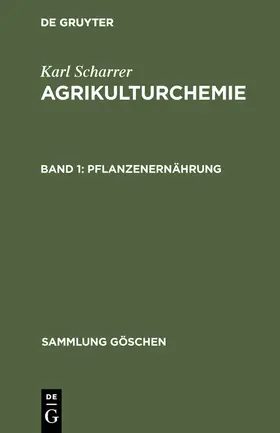 DE GRUYTER

Karl Scharrer
AGRIKULTURCHEMIE

BAND 1: PFLANZENERNÄHRUNG

SAMMLUNG GÖSCHEN

DE
G